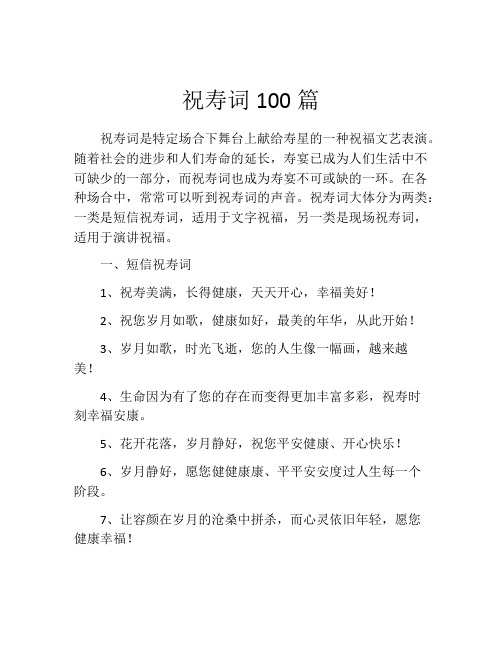 祝寿词 100 篇

祝寿词是特定场合下舞台上献给寿星的一种祝福文艺表演。随着社会的进步和人们寿命的延长，寿宴已成为人们生活中不可缺少的一部分，而祝寿词也成为寿宴不可或缺的一环。在各种场合中，常常可以听到祝寿词的声音。祝寿词大体分为两类：一类是短信祝寿词，适用于文字祝福，另一类是现场祝寿词，适用于演讲祝福。

一、短信祝寿词

1、祝寿美满，长得健康，天天开心，幸福美好！

2、祝您岁月如歌，健康如好，最美的年华，从此开始！

3、岁月如歌，时光飞逝，您的人生像一幅画，越来越美！

4、生命因为有了您的存在而变得更加丰富多彩，祝寿时刻幸福安康。

5、花开花落，岁月静好，祝您平安健康、开心快乐！

6、岁月静好，愿您健健康康、平平安安度过人生每一个阶段。

7、让容颜在岁月的沧桑中拼杀，而心灵依旧年轻，愿您健康幸福！